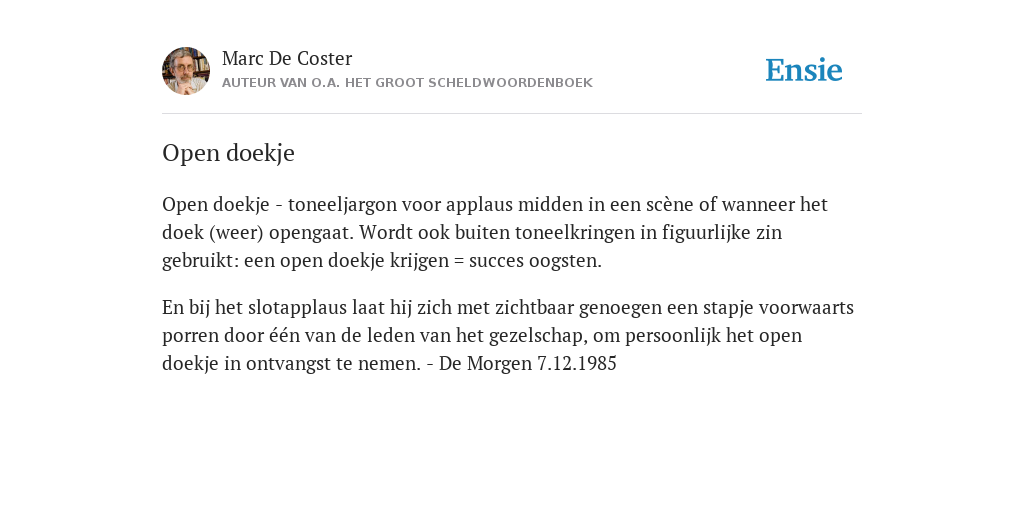 Marc De Coster
AUTEUR VAN O.A. HET GROOT SCHELDWOORDENBOEK

Ensie

Open doekje

Open doekje - toneeljargon voor applaus midden in een scène of wanneer het doek (weer) opengaat. Wordt ook buiten toneelkringen in figuurlijke zin gebruikt: een open doekje krijgen = succes oogsten.

En bij het slotapplaus laat hij zich met zichtbaar genoegen een stapje voorwaarts porren door één van de leden van het gezelschap, om persoonlijk het open doekje in ontvangst te nemen. - De Morgen 7.12.1985